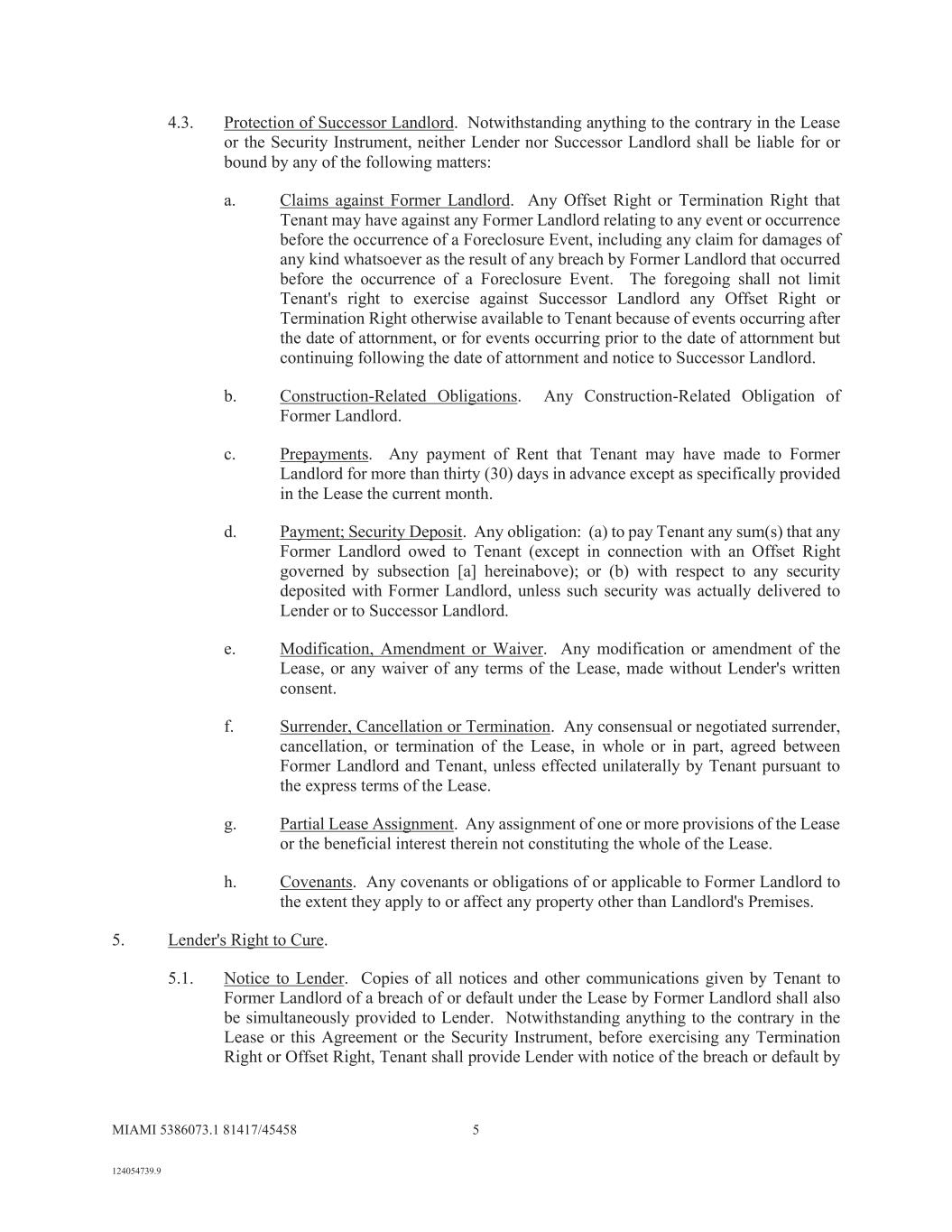 4.3. Protection of Successor Landlord. Notwithstanding anything to the contrary in the Lease or the Security Instrument, neither Lender nor Successor Landlord shall be liable for or bound by any of the following matters:

a. Claims against Former Landlord. Any Offset Right or Termination Right that Tenant may have against any Former Landlord relating to any event or occurrence before the occurrence of a Foreclosure Event, including any claim for damages of any kind whatsoever as the result of any breach by Former Landlord that occurred before the occurrence of a Foreclosure Event. The foregoing shall not limit Tenant's right to exercise against Successor Landlord any Offset Right or Termination Right otherwise available to Tenant because of events occurring after the date of attornment, or for events occurring prior to the date of attornment but continuing following the date of attornment and notice to Successor Landlord.

b. Construction-Related Obligations. Any Construction-Related Obligation of Former Landlord.

c. Prepayments. Any payment of Rent that Tenant may have made to Former Landlord for more than thirty (30) days in advance except as specifically provided in the Lease the current month.

d. Payment; Security Deposit. Any obligation: (a) to pay Tenant any sum(s) that any Former Landlord owed to Tenant (except in connection with an Offset Right governed by subsection [a] hereinabove); or (b) with respect to any security deposited with Former Landlord, unless such security was actually delivered to Lender or to Successor Landlord.

e. Modification, Amendment or Waiver. Any modification or amendment of the Lease, or any waiver of any terms of the Lease, made without Lender's written consent.

f. Surrender, Cancellation or Termination. Any consensual or negotiated surrender, cancellation, or termination of the Lease, in whole or in part, agreed between Former Landlord and Tenant, unless effected unilaterally by Tenant pursuant to the express terms of the Lease.

g. Partial Lease Assignment. Any assignment of one or more provisions of the Lease or the beneficial interest therein not constituting the whole of the Lease.

h. Covenants. Any covenants or obligations of or applicable to Former Landlord to the extent they apply to or affect any property other than Landlord's Premises.

5. Lender's Right to Cure.

5.1. Notice to Lender. Copies of all notices and other communications given by Tenant to Former Landlord of a breach of or default under the Lease by Former Landlord shall also be simultaneously provided to Lender. Notwithstanding anything to the contrary in the Lease or this Agreement or the Security Instrument, before exercising any Termination Right or Offset Right, Tenant shall provide Lender with notice of the breach or default by

MIAMI 5386073.1 81417/45458 5

124054739.9